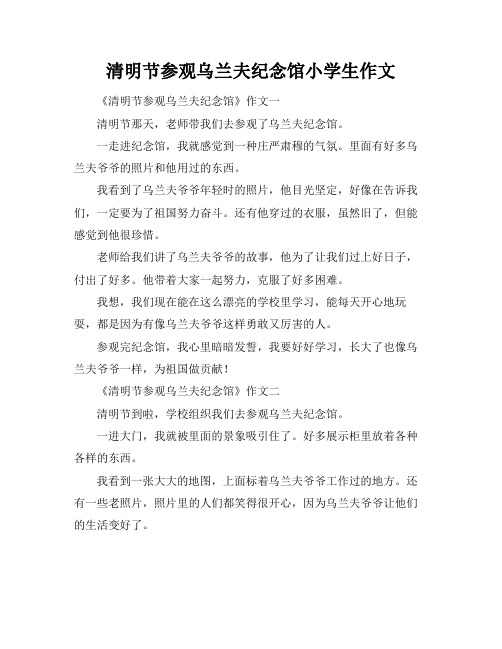 清明节参观乌兰夫纪念馆小学生作文

《清明节参观乌兰夫纪念馆》作文一

清明节那天，老师带我们去参观了乌兰夫纪念馆。

一走进纪念馆，我就感觉到一种庄严肃穆的气氛。里面有好多乌兰夫爷爷的照片和他用过的东西。

我看到了乌兰夫爷爷年轻时的照片，他目光坚定，好像在告诉我们，一定要为了祖国努力奋斗。还有他穿过的衣服，虽然旧了，但能感觉到他很珍惜。

老师给我们讲了乌兰夫爷爷的故事，他为了让我们过上好日子，付出了好多。他带着大家一起努力，克服了好多困难。

我想，我们现在能在这么漂亮的学校里学习，能每天开心地玩耍，都是因为有像乌兰夫爷爷这样勇敢又厉害的人。

参观完纪念馆，我心里暗暗发誓，我要好好学习，长大了也像乌兰夫爷爷一样，为祖国做贡献！

《清明节参观乌兰夫纪念馆》作文二

清明节到啦，学校组织我们去参观乌兰夫纪念馆。

一进大门，我就被里面的景象吸引住了。好多展示柜里放着各种各样的东西。

我看到一张大大的地图，上面标着乌兰夫爷爷工作过的地方。还有一些老照片，照片里的人们都笑得很开心，因为乌兰夫爷爷让他们的生活变好了。